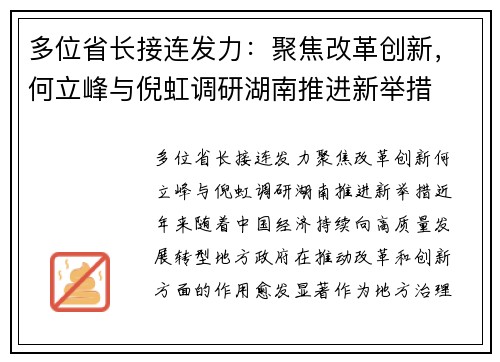 多位省长接连发力：聚焦改革创新，何立峰与倪虹调研湖南推进新举措

多位省长接连发力聚焦改革创新何立峰与倪虹调研湖南推进新举措近年来随着中国经济持续向高质量发展转型地方政府在推动改革和创新方面的作用愈发显著作为地方治理